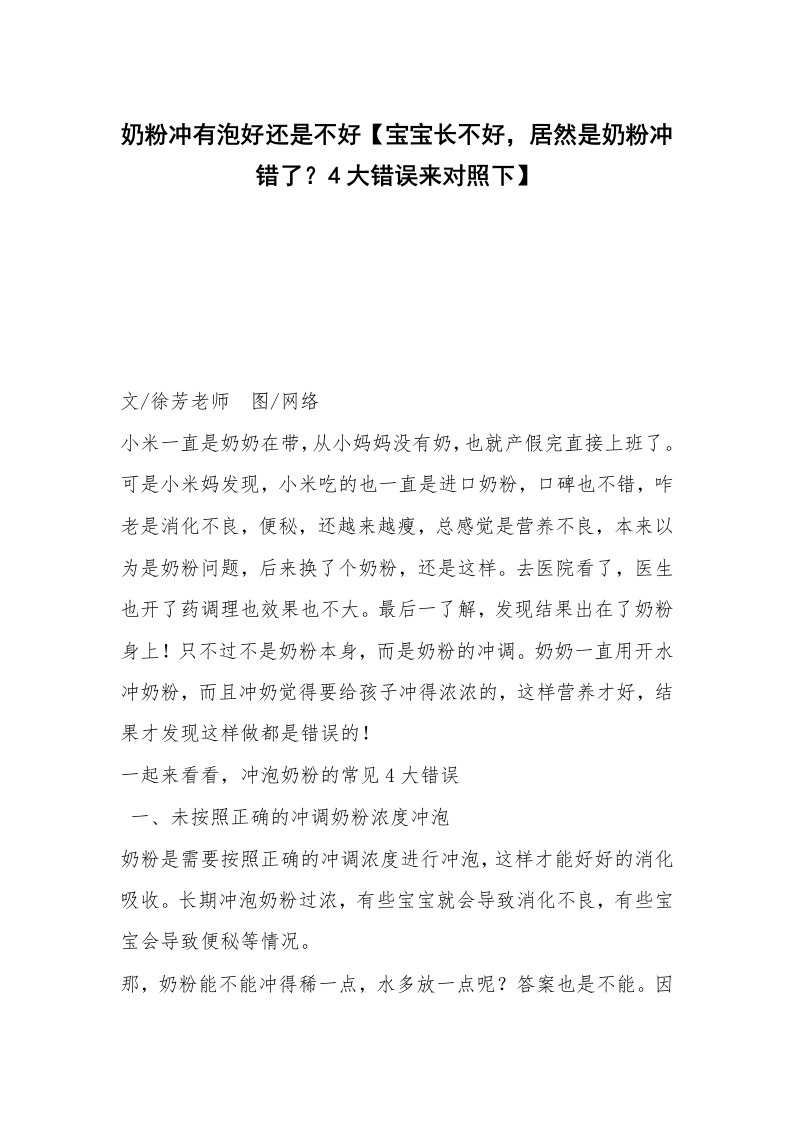 奶粉冲有泡好还是不好【宝宝长不好，居然是奶粉冲错了？4大错误来对照下】

文/徐芳老师　图/网络

小米一直是奶奶在带，从小妈妈没有奶，也就产假完直接上班了。可是小米妈发现，小米吃的也一直是进口奶粉，口碑也不错，咋老是消化不良，便秘，还越来越瘦，总感觉是营养不良，本来以为是奶粉问题，后来换了个奶粉，还是这样。去医院看了，医生也开了药调理也效果也不大。最后一了解，发现结果出在了奶粉身上！只不过不是奶粉本身，而是奶粉的冲调。奶奶一直用开水冲奶粉，而且冲奶觉得要给孩子冲得浓浓的，这样营养才好，结果才发现这样做都是错误的！

一起来看看，冲泡奶粉的常见4大错误

一、未按照正确的冲调奶粉浓度冲泡

奶粉是需要按照正确的冲调浓度进行冲泡，这样才能好好的消化吸收。长期冲泡奶粉过浓，有些宝宝就会导致消化不良，有些宝宝会导致便秘等情况。

那，奶粉能不能冲得稀一点，水多放一点呢？答案也是不能。因